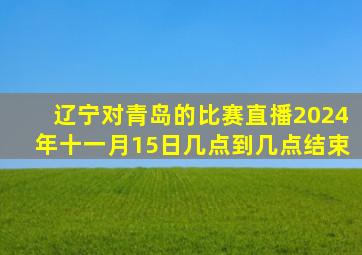 辽宁对青岛的比赛直播2024年十一月15日几点到几点结束